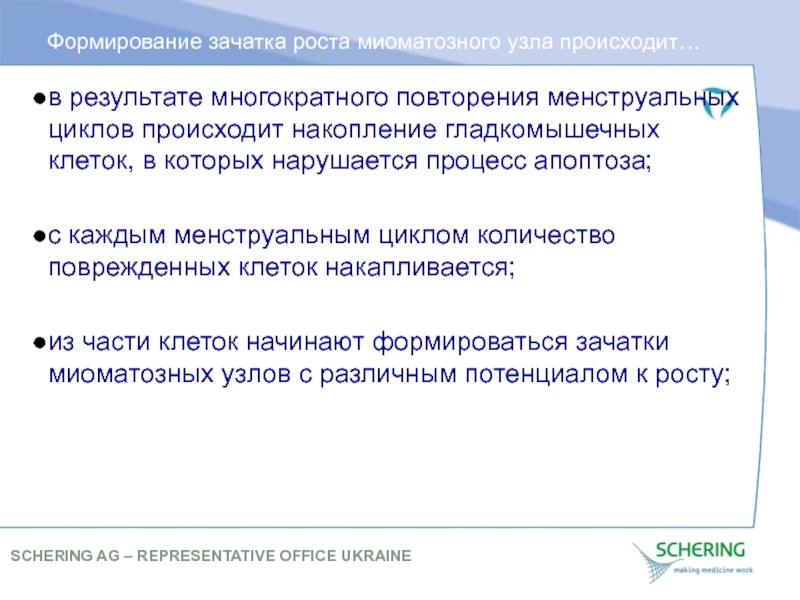 Формирование зачатка роста миоматозного узла происходит…

●в результате многократного повторения менструальных циклов происходит накопление гладкомышечных клеток, в которых нарушается процесс апоптоза;

●с каждым менструальным циклом количество поврежденных клеток накапливается;

●из части клеток начинают формироваться зачатки миоматозных узлов с различным потенциалом к росту;

SCHERING AG – REPRESENTATIVE OFFICE UKRAINE

SCHERING
making medicine work